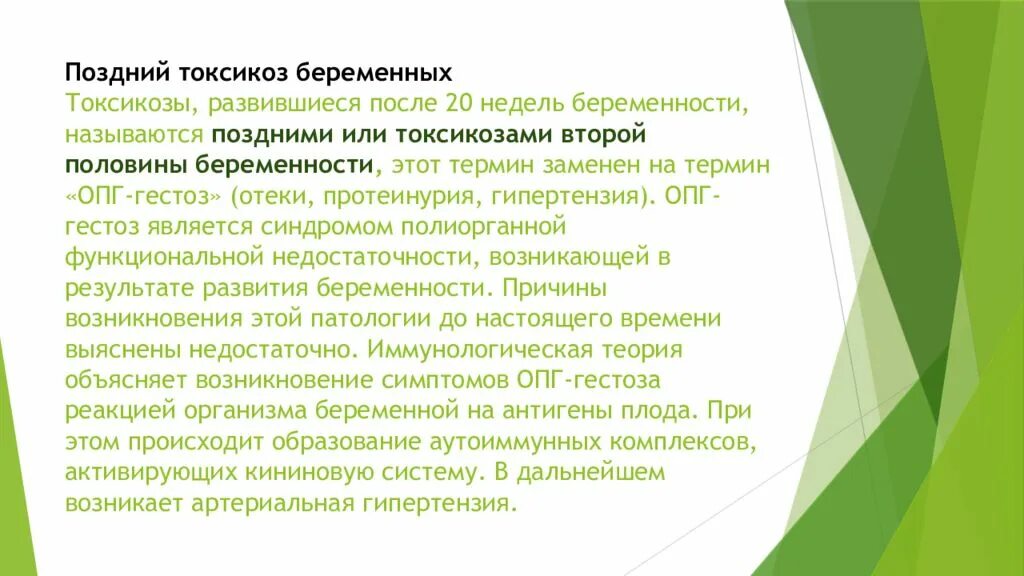 Поздний токсикоз беременных
Токсикозы, развившиеся после 20 недель беременности, называются поздними или токсикозами второй половины беременности, этот термин заменен на термин «ОПГ-гестоз» (отеки, протеинурия, гипертензия). ОПГ-гестоз является синдромом полиорганной функциональной недостаточности, возникающей в результате развития беременности. Причины возникновения этой патологии до настоящего времени выяснены недостаточно. Иммунологическая теория объясняет возникновение симптомов ОПГ-гестоза реакцией организма беременной на антигены плода. При этом происходит образование аутоиммунных комплексов, активирующих кининовую систему. В дальнейшем возникает артериальная гипертензия.